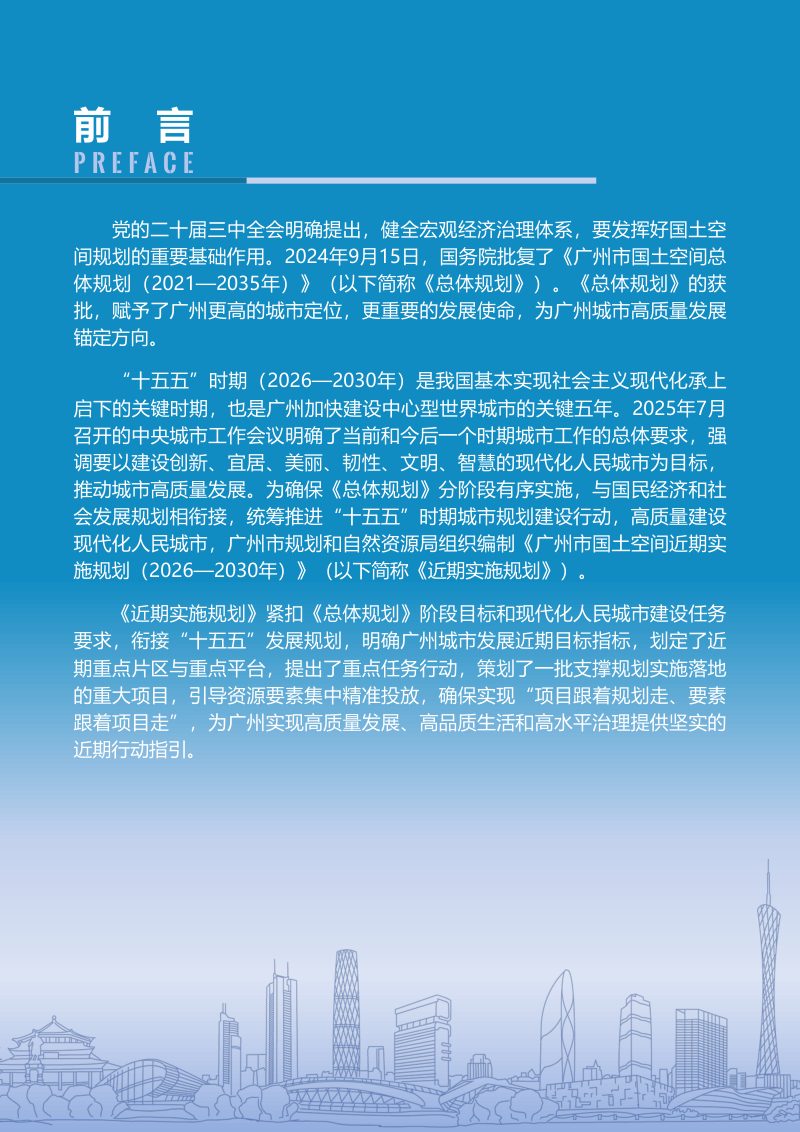 前 言
PREFACE

党的二十届三中全会明确提出，健全宏观经济治理体系，要发挥好国土空间规划的重要基础作用。2024年9月15日，国务院批复了《广州市国土空间总体规划（2021—2035年）》（以下简称《总体规划》）。《总体规划》的获批，赋予了广州更高的城市定位，更重要的发展使命，为广州城市高质量发展锚定方向。

“十五五”时期（2026—2030年）是我国基本实现社会主义现代化承上启下的关键时期，也是广州加快建设中心型世界城市的关键五年。2025年7月召开的中央城市工作会议明确了当前和今后一个时期城市工作的总体要求，强调要以建设创新、宜居、美丽、韧性、文明、智慧的现代化人民城市为目标，推动城市高质量发展。为确保《总体规划》分阶段有序实施，与国民经济和社会发展规划相衔接，统筹推进“十五五”时期城市规划建设行动，高质量建设现代化人民城市，广州市规划和自然资源局组织编制《广州市国土空间近期实施规划（2026—2030年）》（以下简称《近期实施规划》）。

《近期实施规划》紧扣《总体规划》阶段目标和现代化人民城市建设任务要求，衔接“十五五”发展规划，明确广州城市发展近期目标指标，划定了近期重点片区与重点平台，提出了重点任务行动，策划了一批支撑规划实施落地的重大项目，引导资源要素集中精准投放，确保实现“项目跟着规划走、要素跟着项目走”，为广州实现高质量发展、高品质生活和高水平治理提供坚实的近期行动指引。